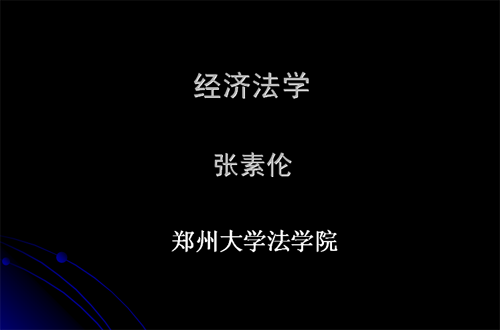 经济法学

张素伦

郑州大学法学院